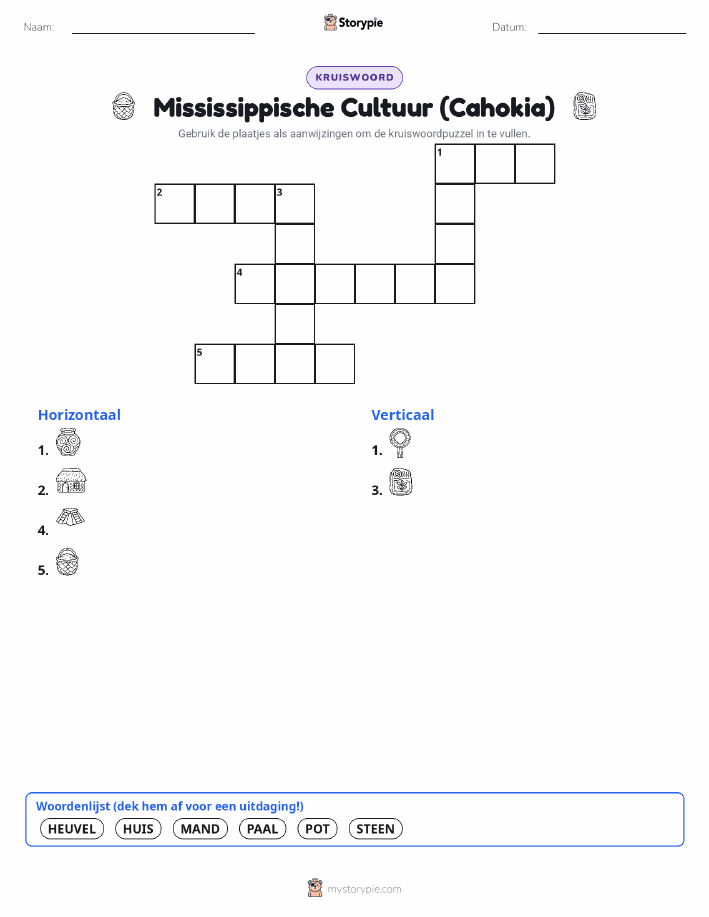 Naam:

Storypie

Datum:

KRUISWOORD

Mississippische Cultuur (Cahokia)

Gebruik de plaatjes als aanwijzingen om de kruiswoordpuzzel in te vullen.

1
2
3
4
5

Horizontaal

1.

2.

4.

5.

Verticaal

1.

3.

Woordenlijst (dek hem af voor een uitdaging!)

HEUVEL HUIS MAND PAAL POT STEEN

mystorypie.com